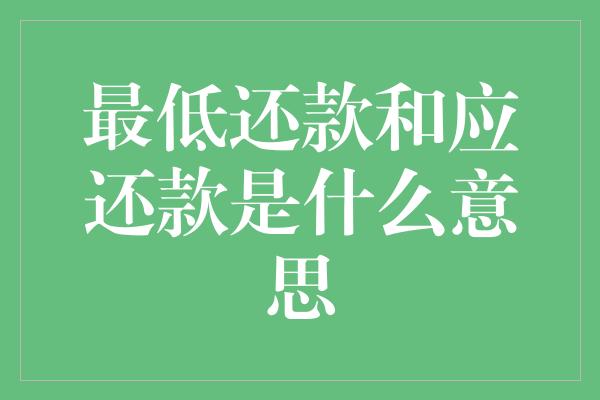 最低还款和应还款是什么意思